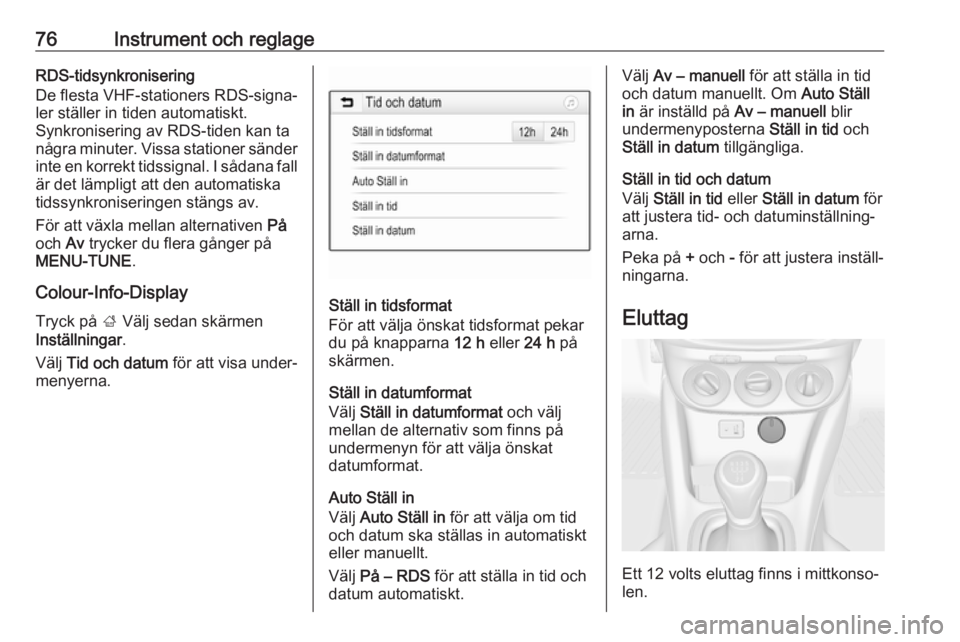 76 Instrument och reglage

RDS-tidsynkronisering
De flesta VHF-stationers RDS-signaler ställer in tiden automatiskt. Synkronisering av RDS-tiden kan ta några minuter. Vissa stationer sänder inte en korrekt tidssignal. I sådana fall är det lämpligt att den automatiska tidssynkroniseringen stängs av.

För att växla mellan alternativen På och Av trycker du flera gånger på MENU-TUNE.

Colour-Info-Display
Tryck på ; Välj sedan skärmen Inställningar.

Välj Tid och datum för att visa undermenyerna.

Tid och datum
Ställ in tidsformat 12h 24h
Ställ in datumformat
Auto Ställ in
Ställ in tid
Ställ in datum

Ställ in tidsformat
För att välja önskat tidsformat pekar du på knapparna 12 h eller 24 h på skärmen.

Ställ in datumformat
Välj Ställ in datumformat och välj mellan de alternativ som finns på undermenyn för att välja önskat datumformat.

Auto Ställ in
Välj Auto Ställ in för att välja om tid och datum ska ställas in automatiskt eller manuellt.

Välj På – RDS för att ställa in tid och datum automatiskt.

Välj Av – manuell för att ställa in tid och datum manuellt. Om Auto Ställ in är inställd på Av – manuell blir undermenyposterna Ställ in tid och Ställ in datum tillgängliga.

Ställ in tid och datum
Välj Ställ in tid eller Ställ in datum för att justera tid- och datuminställningarna.

Peka på + och - för att justera inställningarna.

Eluttag

Ett 12 volts eluttag finns i mittkonsolen.

carmanualsonline.info